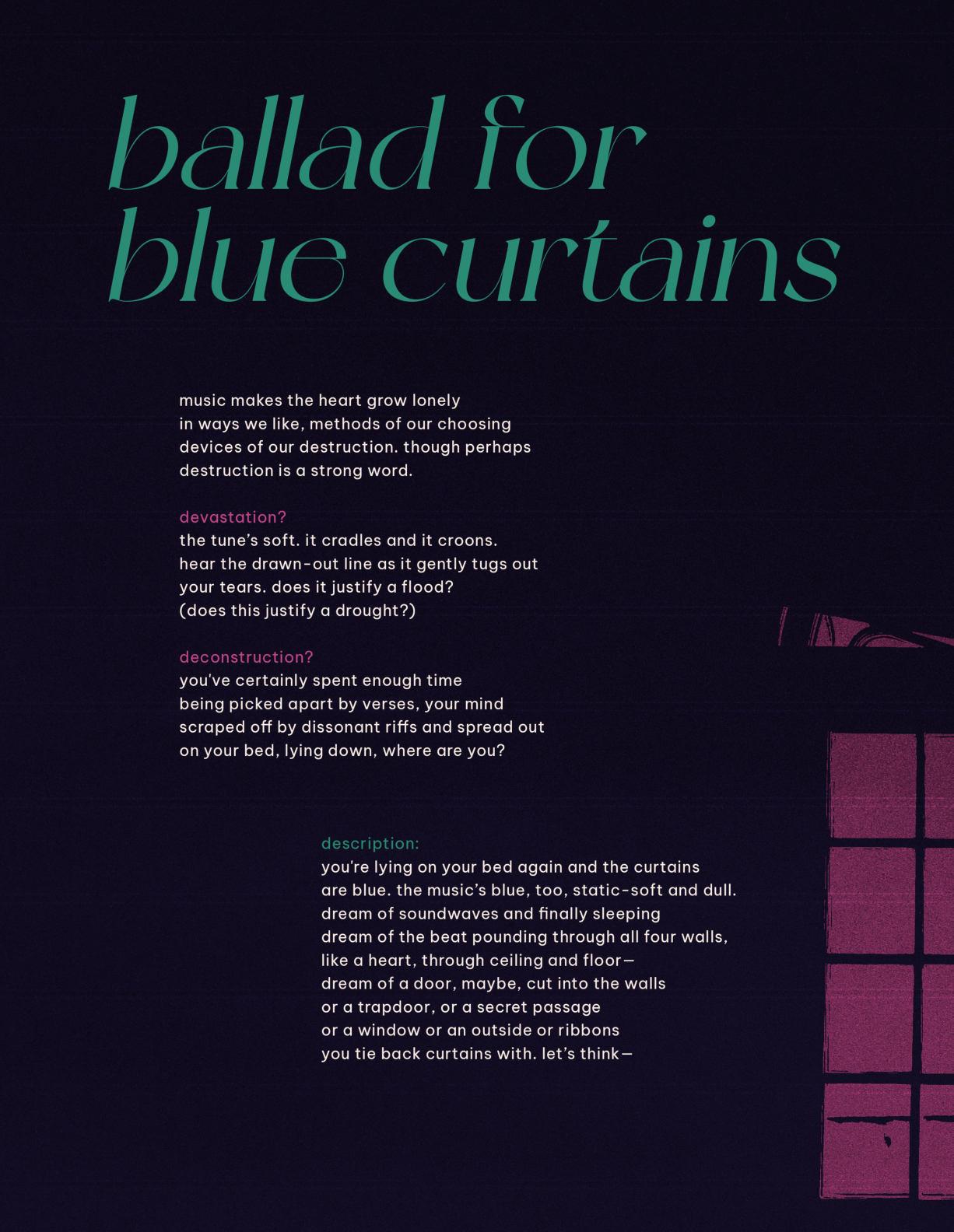 ballad for
blue curtains

music makes the heart grow lonely
in ways we like, methods of our choosing
devices of our destruction. though perhaps
destruction is a strong word.

devastation?
the tune's soft. it cradles and it croons.
hear the drawn-out line as it gently tugs out
your tears. does it justify a flood?
(does this justify a drought?)

deconstruction?
you've certainly spent enough time
being picked apart by verses, your mind
scraped off by dissonant riffs and spread out
on your bed, lying down, where are you?

description:
you're lying on your bed again and the curtains
are blue. the music's blue, too, static-soft and dull.
dream of soundwaves and finally sleeping
dream of the beat pounding through all four walls,
like a heart, through ceiling and floor—
dream of a door, maybe, cut into the walls
or a trapdoor, or a secret passage
or a window or an outside or ribbons
you tie back curtains with. let's think—